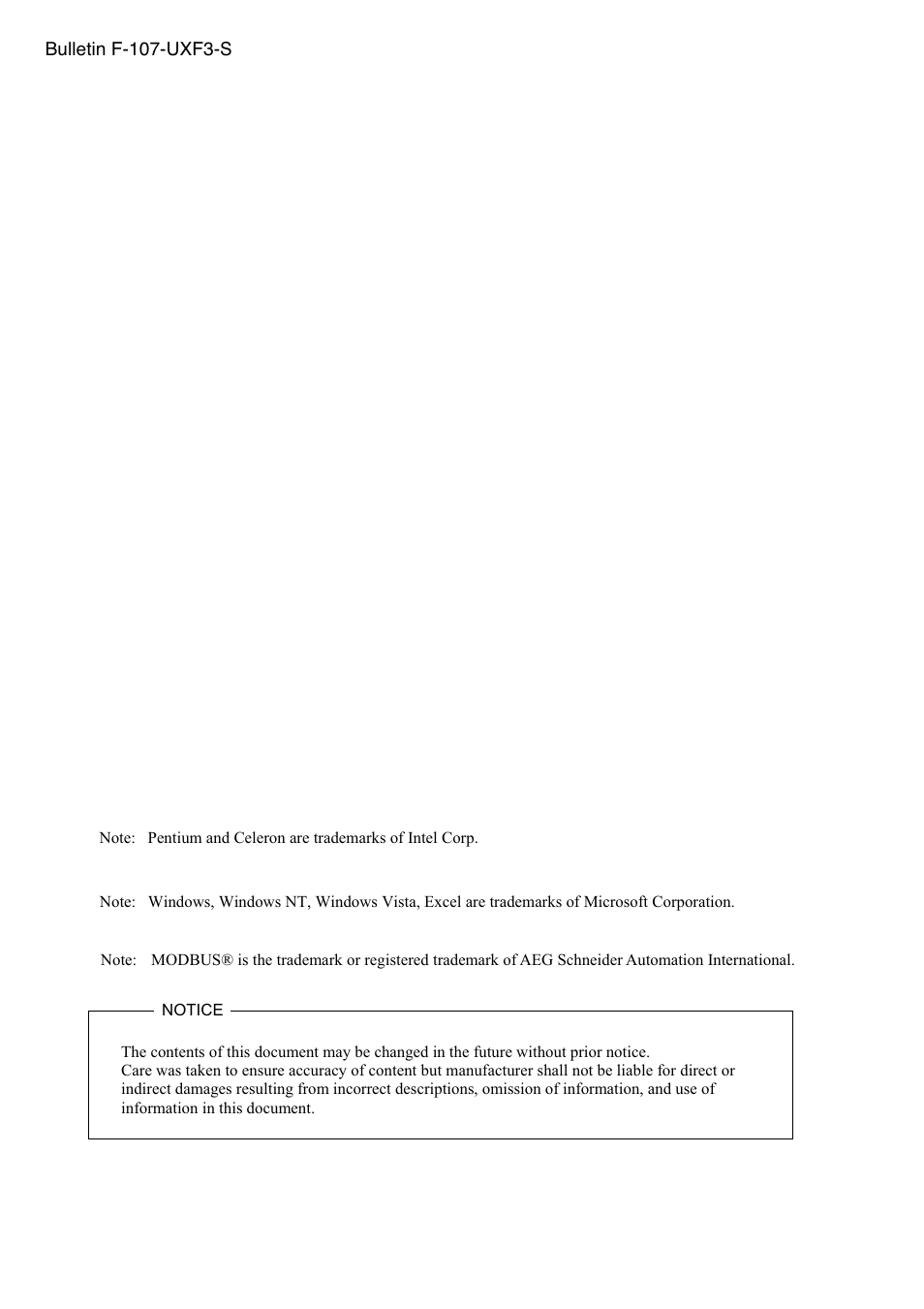 Bulletin F-107-UXF3-S

Note: Pentium and Celeron are trademarks of Intel Corp.

Note: Windows, Windows NT, Windows Vista, Excel are trademarks of Microsoft Corporation.

Note: MODBUS® is the trademark or registered trademark of AEG Schneider Automation International.

NOTICE

The contents of this document may be changed in the future without prior notice.
Care was taken to ensure accuracy of content but manufacturer shall not be liable for direct or indirect damages resulting from incorrect descriptions, omission of information, and use of information in this document.